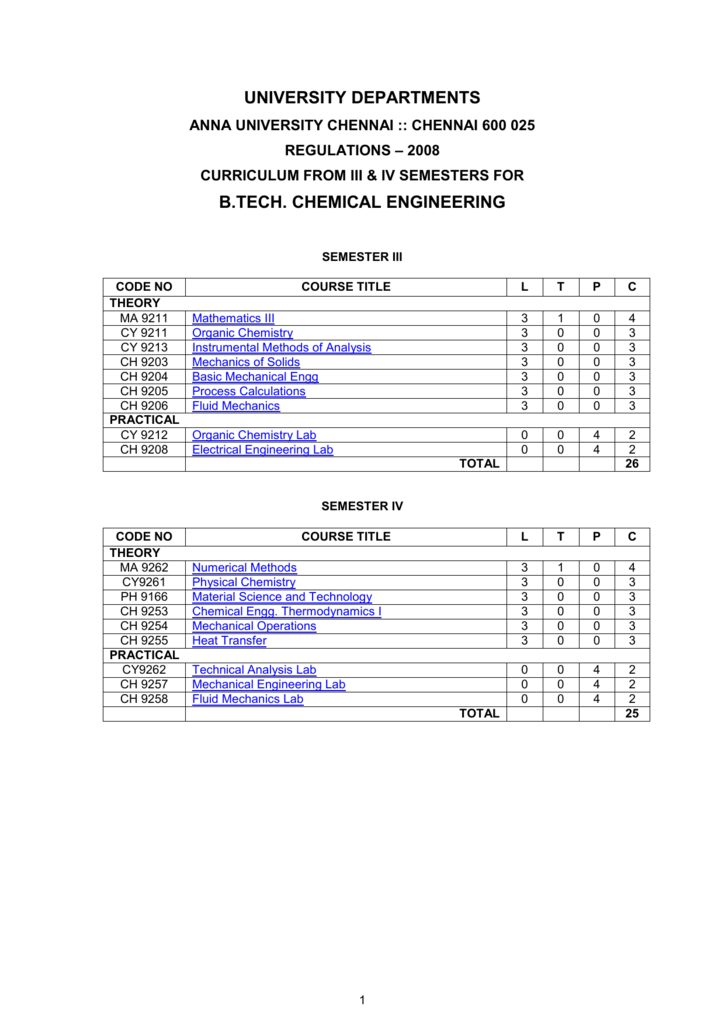 UNIVERSITY DEPARTMENTS

ANNA UNIVERSITY CHENNAI :: CHENNAI 600 025

REGULATIONS – 2008

CURRICULUM FROM III & IV SEMESTERS FOR

B.TECH. CHEMICAL ENGINEERING

SEMESTER III

| CODE NO | COURSE TITLE | L | T | P | C |
|---|---|---|---|---|---|
| THEORY | | | | | |
| MA 9211 | Mathematics III | 3 | 1 | 0 | 4 |
| CY 9211 | Organic Chemistry | 3 | 0 | 0 | 3 |
| CY 9213 | Instrumental Methods of Analysis | 3 | 0 | 0 | 3 |
| CH 9203 | Mechanics of Solids | 3 | 0 | 0 | 3 |
| CH 9204 | Basic Mechanical Engg | 3 | 0 | 0 | 3 |
| CH 9205 | Process Calculations | 3 | 0 | 0 | 3 |
| CH 9206 | Fluid Mechanics | 3 | 0 | 0 | 3 |
| PRACTICAL | | | | | |
| CY 9212 | Organic Chemistry Lab | 0 | 0 | 4 | 2 |
| CH 9208 | Electrical Engineering Lab | 0 | 0 | 4 | 2 |
| | TOTAL | | | | 26 |

SEMESTER IV

| CODE NO | COURSE TITLE | L | T | P | C |
|---|---|---|---|---|---|
| THEORY | | | | | |
| MA 9262 | Numerical Methods | 3 | 1 | 0 | 4 |
| CY9261 | Physical Chemistry | 3 | 0 | 0 | 3 |
| PH 9166 | Material Science and Technology | 3 | 0 | 0 | 3 |
| CH 9253 | Chemical Engg. Thermodynamics I | 3 | 0 | 0 | 3 |
| CH 9254 | Mechanical Operations | 3 | 0 | 0 | 3 |
| CH 9255 | Heat Transfer | 3 | 0 | 0 | 3 |
| PRACTICAL | | | | | |
| CY9262 | Technical Analysis Lab | 0 | 0 | 4 | 2 |
| CH 9257 | Mechanical Engineering Lab | 0 | 0 | 4 | 2 |
| CH 9258 | Fluid Mechanics Lab | 0 | 0 | 4 | 2 |
| | TOTAL | | | | 25 |

1